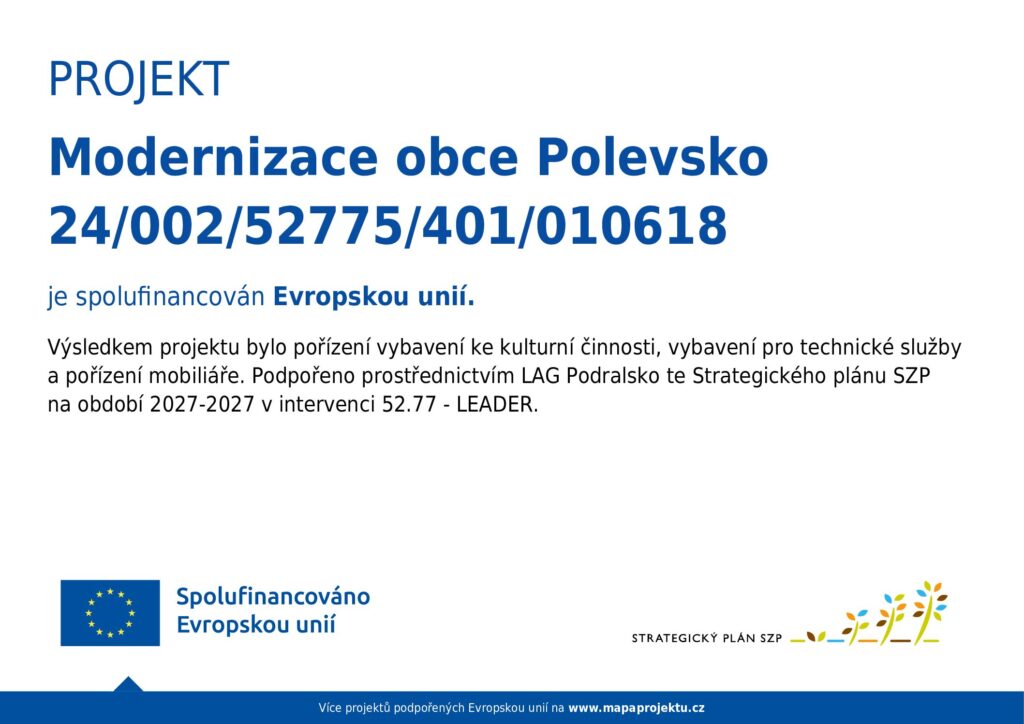 PROJEKT

Modernizace obce Polevsko 24/002/52775/401/010618

je spolufinancován Evropskou unií.

Výsledkem projektu bylo pořízení vybavení ke kulturní činnosti, vybavení pro technické služby a pořízení mobiliáře. Podpořeno prostřednictvím LAG Podralsko te Strategického plánu SZP na období 2027-2027 v intervenci 52.77 - LEADER.

Spolufinancováno
Evropskou unií

STRATEGICKÝ PLÁN SZP

Více projektů podpořených Evropskou unií na www.mapaprojektu.cz